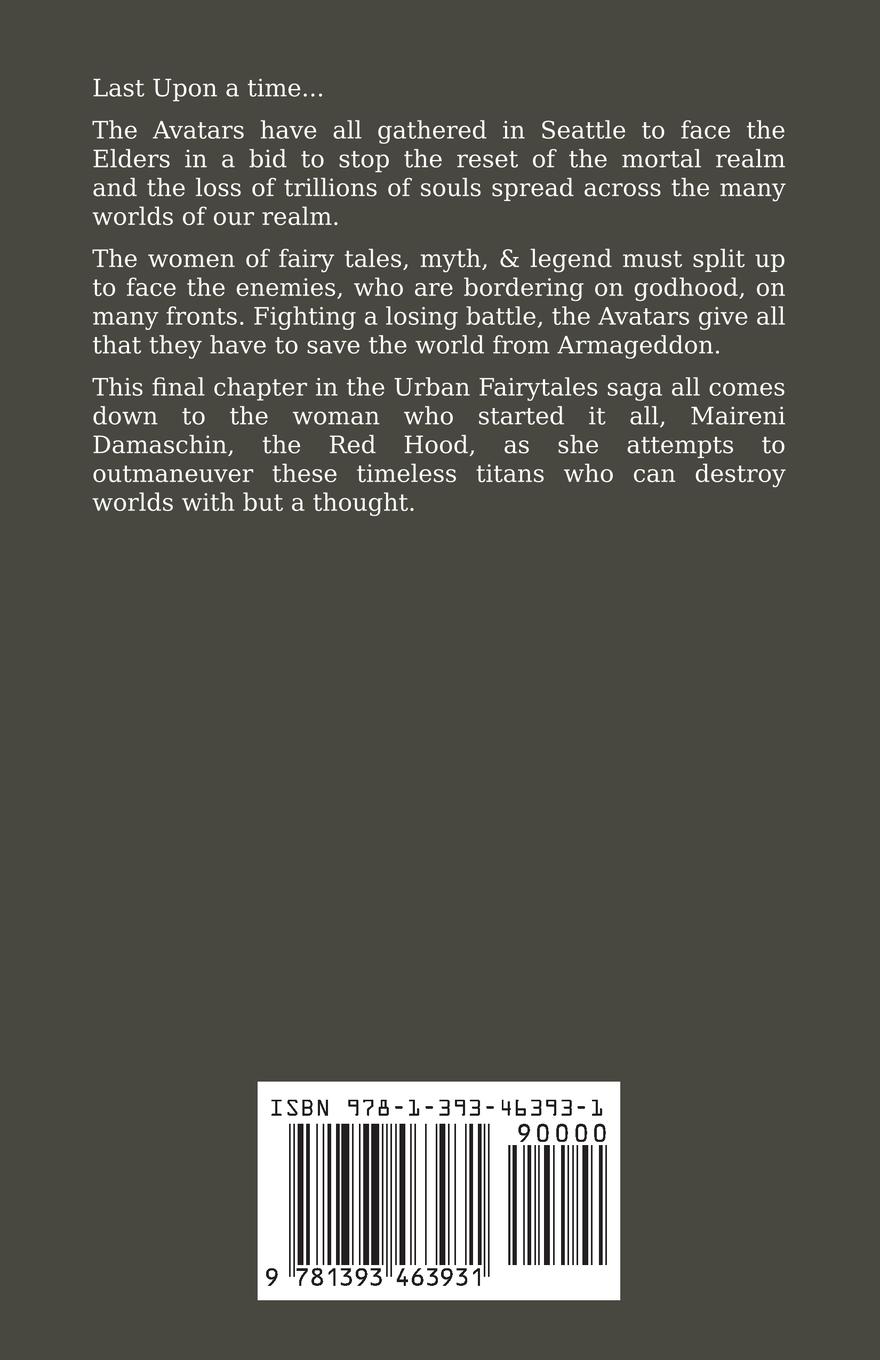 Last Upon a time...

The Avatars have all gathered in Seattle to face the Elders in a bid to stop the reset of the mortal realm and the loss of trillions of souls spread across the many worlds of our realm.

The women of fairy tales, myth, & legend must split up to face the enemies, who are bordering on godhood, on many fronts. Fighting a losing battle, the Avatars give all that they have to save the world from Armageddon.

This final chapter in the Urban Fairytales saga all comes down to the woman who started it all, Maireni Damaschin, the Red Hood, as she attempts to outmaneuver these timeless titans who can destroy worlds with but a thought.

ISBN 978-1-393-46393-1

90000

9 781393 463931